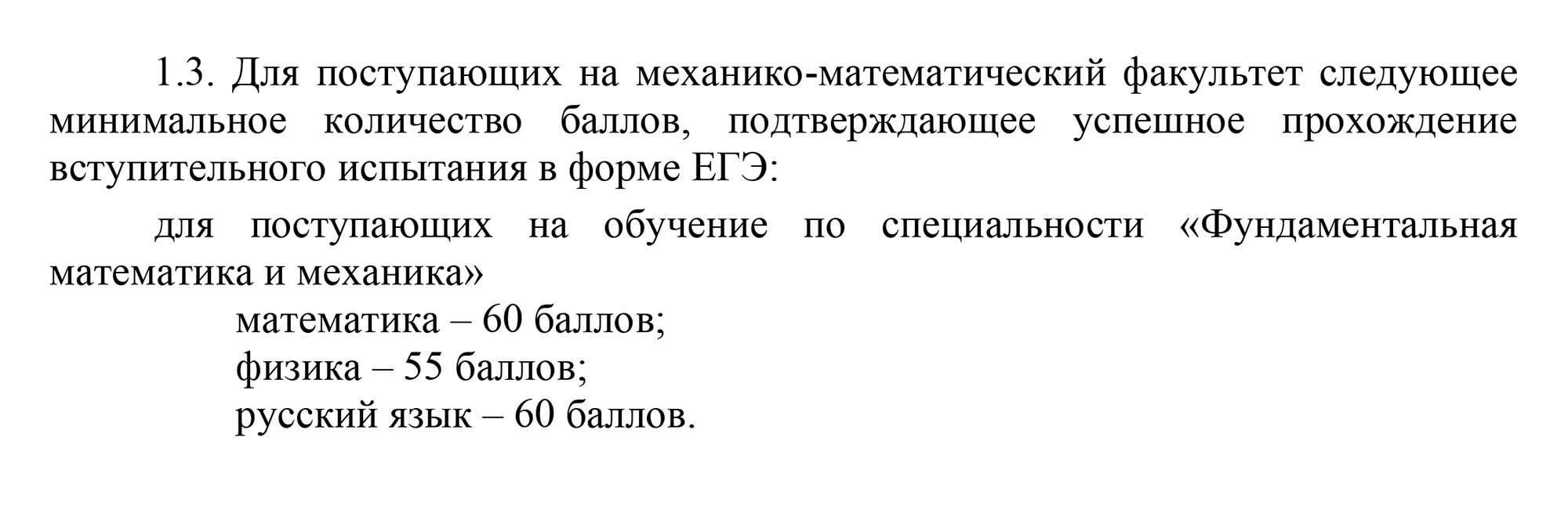 1.3. Для поступающих на механико-математический факультет следующее минимальное количество баллов, подтверждающее успешное прохождение вступительного испытания в форме ЕГЭ:

для поступающих на обучение по специальности «Фундаментальная математика и механика»

математика – 60 баллов;
физика – 55 баллов;
русский язык – 60 баллов.